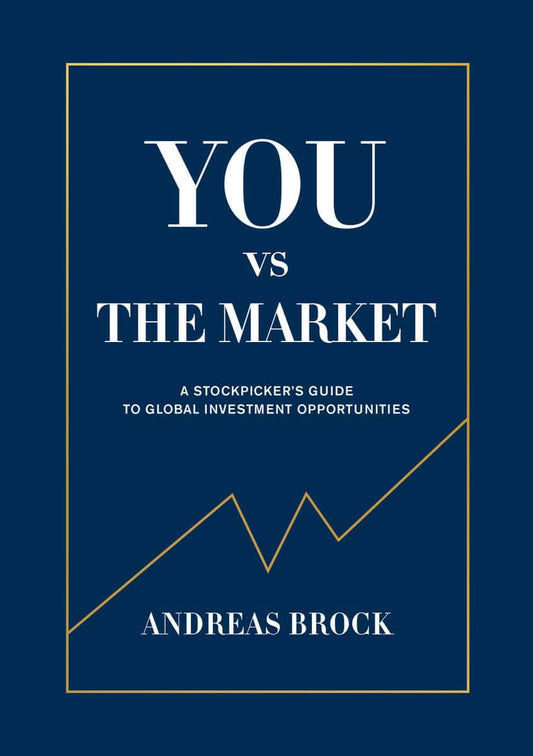 YOU

VS

THE MARKET

A STOCKPICKER'S GUIDE TO GLOBAL INVESTMENT OPPORTUNITIES

ANDREAS BROCK